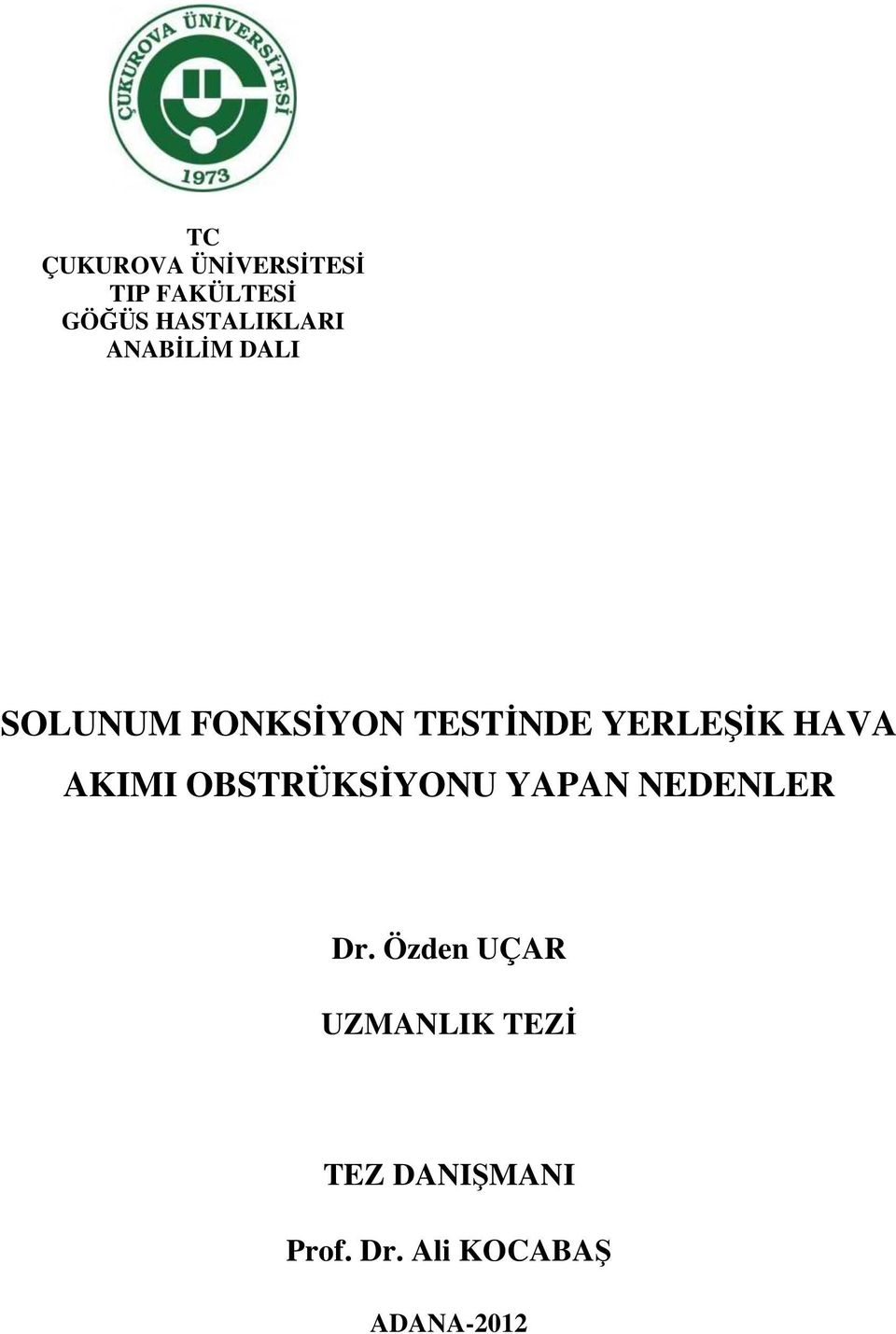 ÇUKUROVA ÜNİVERSİTESİ
1973

TC
ÇUKUROVA ÜNİVERSİTESİ
TIP FAKÜLTESİ
GÖĞÜS HASTALIKLARI
ANABİLİM DALI

SOLUNUM FONKSİYON TESTİNDE YERLEŞİK HAVA AKIMI OBSTRÜKSİYONU YAPAN NEDENLER

Dr. Özden UÇAR

UZMANLIK TEZİ

TEZ DANIŞMANI

Prof. Dr. Ali KOCABAŞ

ADANA-2012